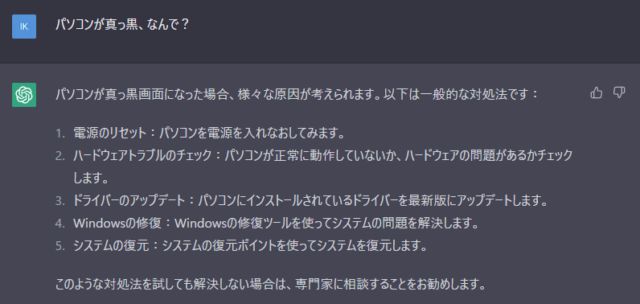 IK

パソコンが真っ黒、なんで？

パソコンが真っ黒画面になった場合、様々な原因が考えられます。以下は一般的な対処法です：

1. 電源のリセット：パソコンを電源を入れなおしてみます。
2. ハードウェアトラブルのチェック：パソコンが正常に動作していないか、ハードウェアの問題があるかチェックします。
3. ドライバーのアップデート：パソコンにインストールされているドライバーを最新版にアップデートします。
4. Windowsの修復：Windowsの修復ツールを使ってシステムの問題を解決します。
5. システムの復元：システムの復元ポイントを使ってシステムを復元します。

このような対処法を試しても解決しない場合は、専門家に相談することをお勧めします。